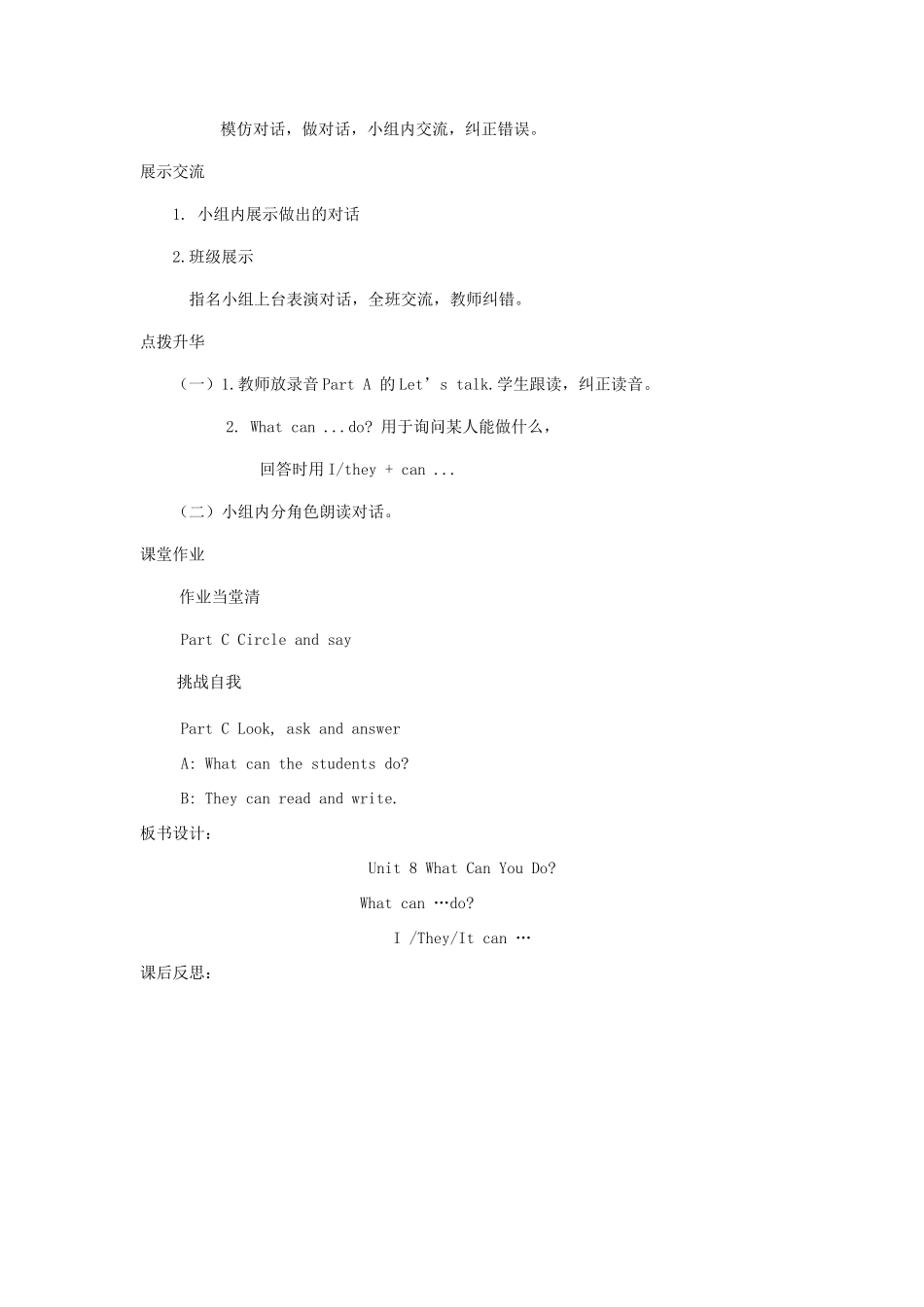 模仿对话，做对话，小组内交流，纠正错误。

展示交流

1. 小组内展示做出的对话

2.班级展示

指名小组上台表演对话，全班交流，教师纠错。

点拨升华

（一）1.教师放录音Part A 的Let's talk.学生跟读，纠正读音。

2. What can ...do? 用于询问某人能做什么，

回答时用I/they + can ...

（二）小组内分角色朗读对话。

课堂作业

作业当堂清

Part C Circle and say

挑战自我

Part C Look, ask and answer

A: What can the students do?

B: They can read and write.

板书设计：

Unit 8 What Can You Do?

What can …do?

I /They/It can …

课后反思：